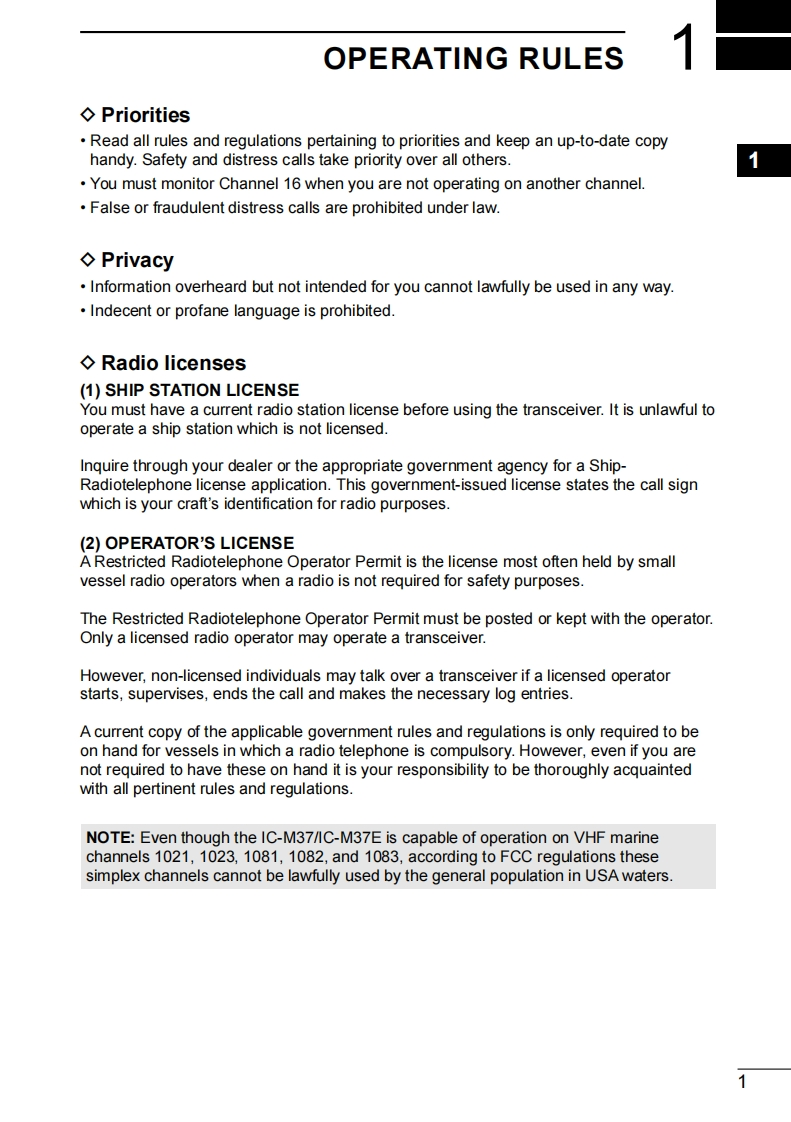 OPERATING RULES 1

1

◇ Priorities

• Read all rules and regulations pertaining to priorities and keep an up-to-date copy handy. Safety and distress calls take priority over all others.
• You must monitor Channel 16 when you are not operating on another channel.
• False or fraudulent distress calls are prohibited under law.

◇ Privacy

• Information overheard but not intended for you cannot lawfully be used in any way.
• Indecent or profane language is prohibited.

◇ Radio licenses

(1) SHIP STATION LICENSE
You must have a current radio station license before using the transceiver. It is unlawful to operate a ship station which is not licensed.

Inquire through your dealer or the appropriate government agency for a Ship-Radiotelephone license application. This government-issued license states the call sign which is your craft's identification for radio purposes.

(2) OPERATOR'S LICENSE
A Restricted Radiotelephone Operator Permit is the license most often held by small vessel radio operators when a radio is not required for safety purposes.

The Restricted Radiotelephone Operator Permit must be posted or kept with the operator. Only a licensed radio operator may operate a transceiver.

However, non-licensed individuals may talk over a transceiver if a licensed operator starts, supervises, ends the call and makes the necessary log entries.

A current copy of the applicable government rules and regulations is only required to be on hand for vessels in which a radio telephone is compulsory. However, even if you are not required to have these on hand it is your responsibility to be thoroughly acquainted with all pertinent rules and regulations.

NOTE: Even though the IC-M37/IC-M37E is capable of operation on VHF marine channels 1021, 1023, 1081, 1082, and 1083, according to FCC regulations these simplex channels cannot be lawfully used by the general population in USA waters.

1